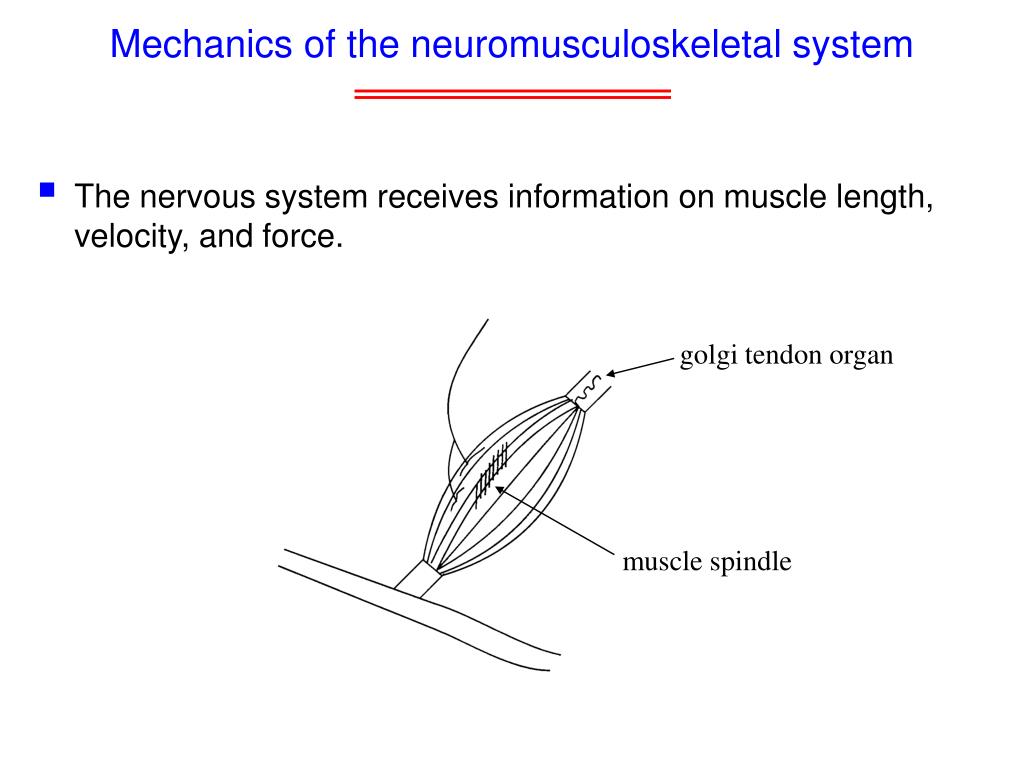 Mechanics of the neuromusculoskeletal system

The nervous system receives information on muscle length, velocity, and force.

golgi tendon organ

muscle spindle